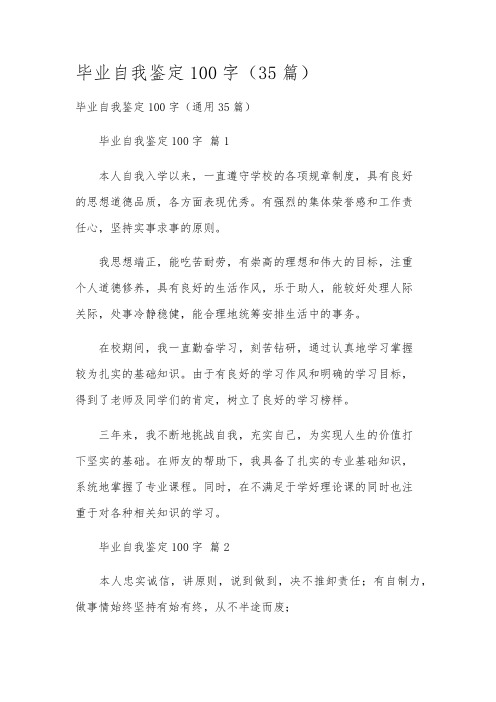 毕业自我鉴定100字（35篇）

毕业自我鉴定100字（通用35篇）

毕业自我鉴定100字 篇1

本人自我入学以来，一直遵守学校的各项规章制度，具有良好的思想道德品质，各方面表现优秀。有强烈的集体荣誉感和工作责任心，坚持实事求事的原则。

我思想端正，能吃苦耐劳，有崇高的理想和伟大的目标，注重个人道德修养，具有良好的生活作风，乐于助人，能较好处理人际关际，处事冷静稳健，能合理地统筹安排生活中的事务。

在校期间，我一直勤奋学习，刻苦钻研，通过认真地学习掌握较为扎实的基础知识。由于有良好的学习作风和明确的学习目标，得到了老师及同学们的肯定，树立了良好的学习榜样。

三年来，我不断地挑战自我，充实自己，为实现人生的价值打下坚实的基础。在师友的帮助下，我具备了扎实的专业基础知识，系统地掌握了专业课程。同时，在不满足于学好理论课的同时也注重于对各种相关知识的学习。

毕业自我鉴定100字 篇2

本人忠实诚信，讲原则，说到做到，决不推卸责任；有自制力，做事情始终坚持有始有终，从不半途而废；